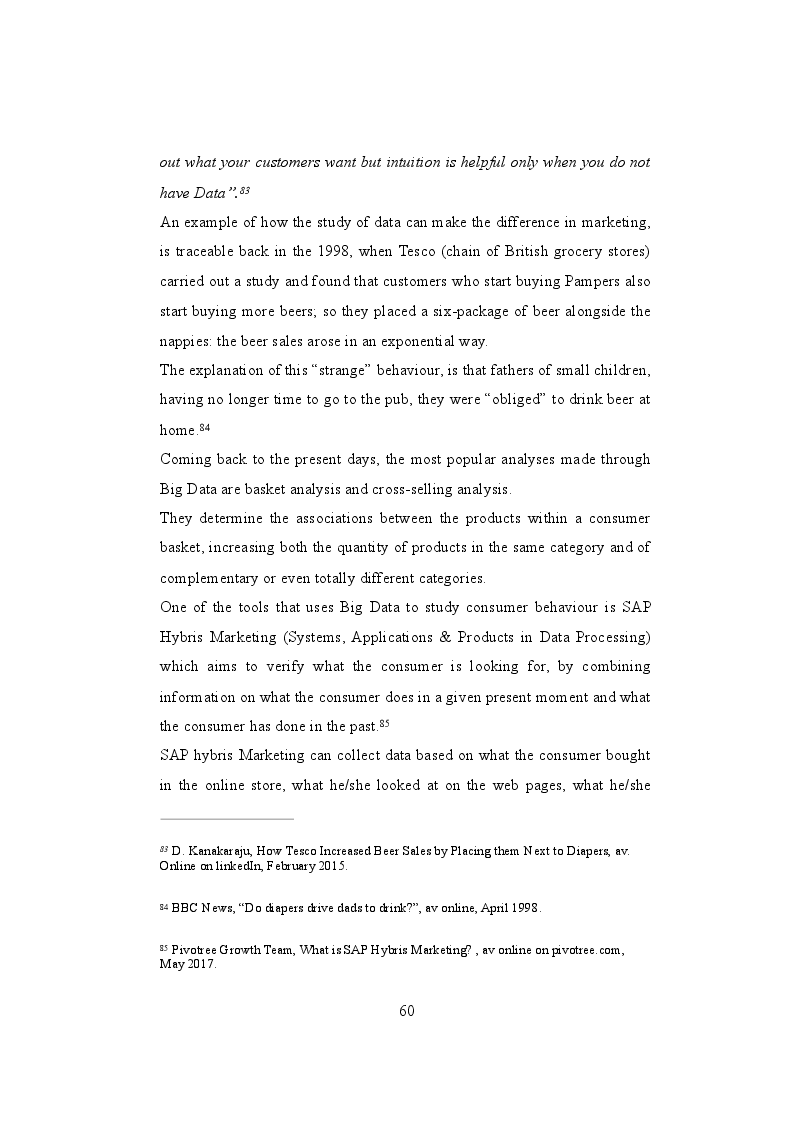 out what your customers want but intuition is helpful only when you do not have Data”.$^{83}$

An example of how the study of data can make the difference in marketing, is traceable back in the 1998, when Tesco (chain of British grocery stores) carried out a study and found that customers who start buying Pampers also start buying more beers; so they placed a six-package of beer alongside the nappies: the beer sales arose in an exponential way.

The explanation of this “strange” behaviour, is that fathers of small children, having no longer time to go to the pub, they were “obliged” to drink beer at home.$^{84}$

Coming back to the present days, the most popular analyses made through Big Data are basket analysis and cross-selling analysis.

They determine the associations between the products within a consumer basket, increasing both the quantity of products in the same category and of complementary or even totally different categories.

One of the tools that uses Big Data to study consumer behaviour is SAP Hybris Marketing (Systems, Applications & Products in Data Processing) which aims to verify what the consumer is looking for, by combining information on what the consumer does in a given present moment and what the consumer has done in the past.$^{85}$

SAP hybris Marketing can collect data based on what the consumer bought in the online store, what he/she looked at on the web pages, what he/she

$^{83}$ D. Kanakaraju, How Tesco Increased Beer Sales by Placing them Next to Diapers, av. Online on linkedIn, February 2015.

$^{84}$ BBC News, “Do diapers drive dads to drink?”, av online, April 1998.

$^{85}$ Pivotree Growth Team, What is SAP Hybris Marketing? , av online on pivotree.com, May 2017.

60